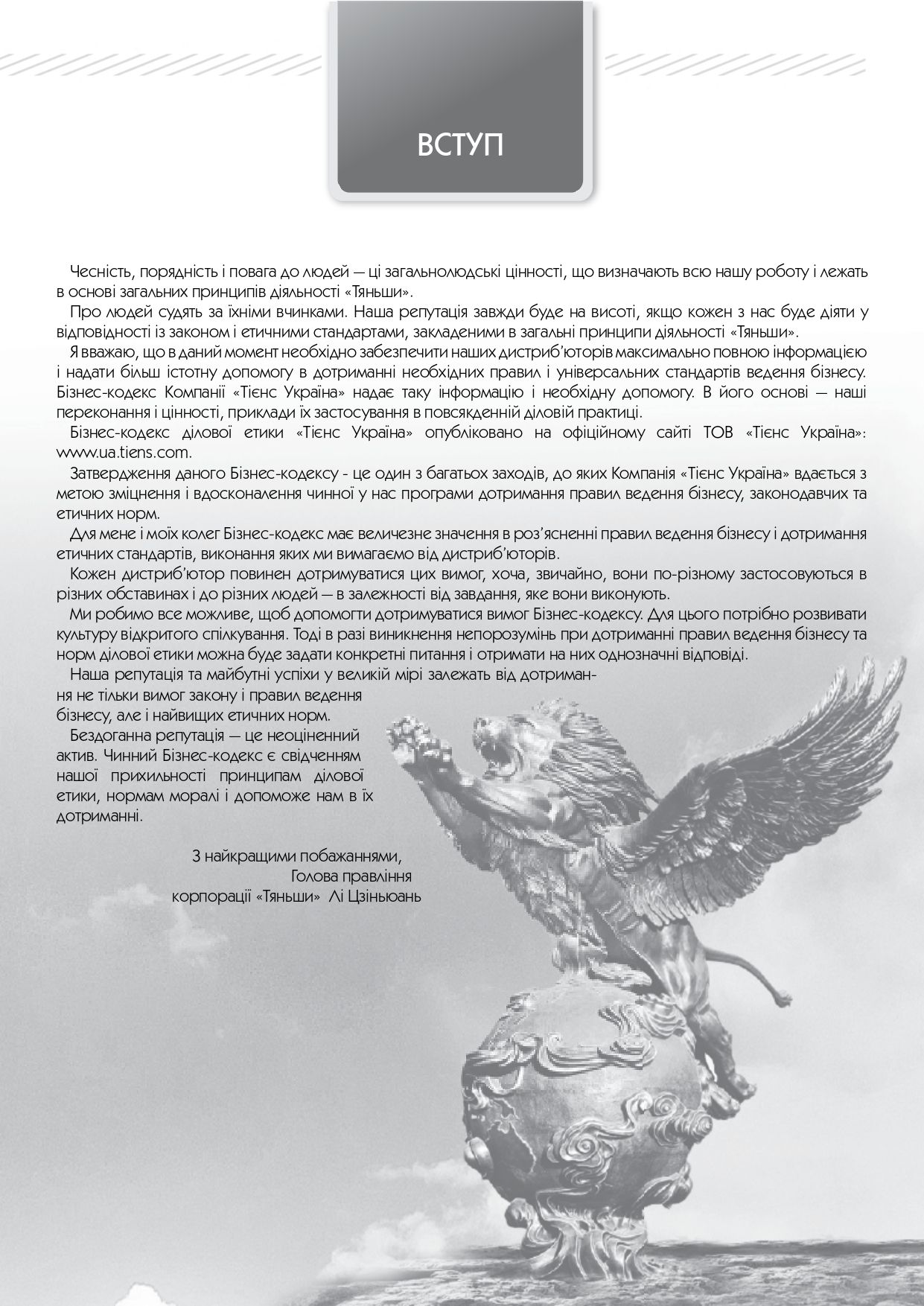 ВСТУП

Чесність, порядність і повага до людей — ці загальнолюдські цінності, що визначають всю нашу роботу і лежать в основі загальних принципів діяльності «Тяньши».

Про людей судять за їхніми вчинками. Наша репутація завжди буде на висоті, якщо кожен з нас буде діяти у відповідності із законом і етичними стандартами, закладеними в загальні принципи діяльності «Тяньши».

Я вважаю, що в даний момент необхідно забезпечити наших дистриб'юторів максимально повною інформацією і надати більш істотну допомогу в дотриманні необхідних правил і універсальних стандартів ведення бізнесу. Бізнес-кодекс Компанії «Тієнс Україна» надає таку інформацію і необхідну допомогу. В його основі — наші переконання і цінності, приклади їх застосування в повсякденній діловій практиці.

Бізнес-кодекс ділової етики «Тієнс Україна» опубліковано на офіційному сайті ТОВ «Тієнс Україна»: www.ua.tiens.com.

Затвердження даного Бізнес-кодексу - це один з багатьох заходів, до яких Компанія «Тієнс Україна» вдається з метою зміцнення і вдосконалення чинної у нас програми дотримання правил ведення бізнесу, законодавчих та етичних норм.

Для мене і моїх колег Бізнес-кодекс має величезне значення в роз'ясненні правил ведення бізнесу і дотримання етичних стандартів, виконання яких ми вимагаємо від дистриб'юторів.

Кожен дистриб'ютор повинен дотримуватися цих вимог, хоча, звичайно, вони по-різному застосовуються в різних обставинах і до різних людей — в залежності від завдання, яке вони виконують.

Ми робимо все можливе, щоб допомогти дотримуватися вимог Бізнес-кодексу. Для цього потрібно розвивати культуру відкритого спілкування. Тоді в разі виникнення непорозумінь при дотриманні правил ведення бізнесу та норм ділової етики можна буде задати конкретні питання і отримати на них однозначні відповіді.

Наша репутація та майбутні успіхи у великій мірі залежать від дотримання не тільки вимог закону і правил ведення бізнесу, але і найвищих етичних норм.

Бездоганна репутація — це неоціненний актив. Чинний Бізнес-кодекс є свідченням нашої прихильності принципам ділової етики, нормам моралі і допоможе нам в їх дотриманні.

З найкращими побажаннями,
Голова правління
корпорації «Тяньши» Лі Цзіньюань